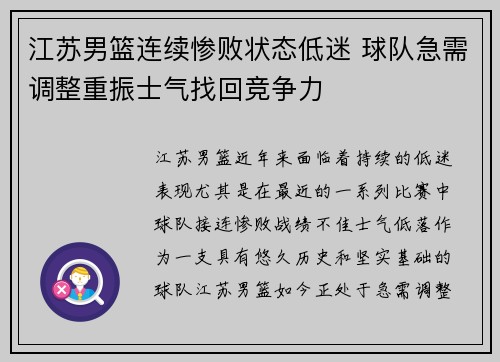 江苏男篮连续惨败状态低迷 球队急需调整重振士气找回竞争力

江苏男篮近年来面临着持续的低迷表现尤其是在最近的一系列比赛中球队接连惨败战绩不佳士气低落作为一支具有悠久历史和坚实基础的球队江苏男篮如今正处于急需调整